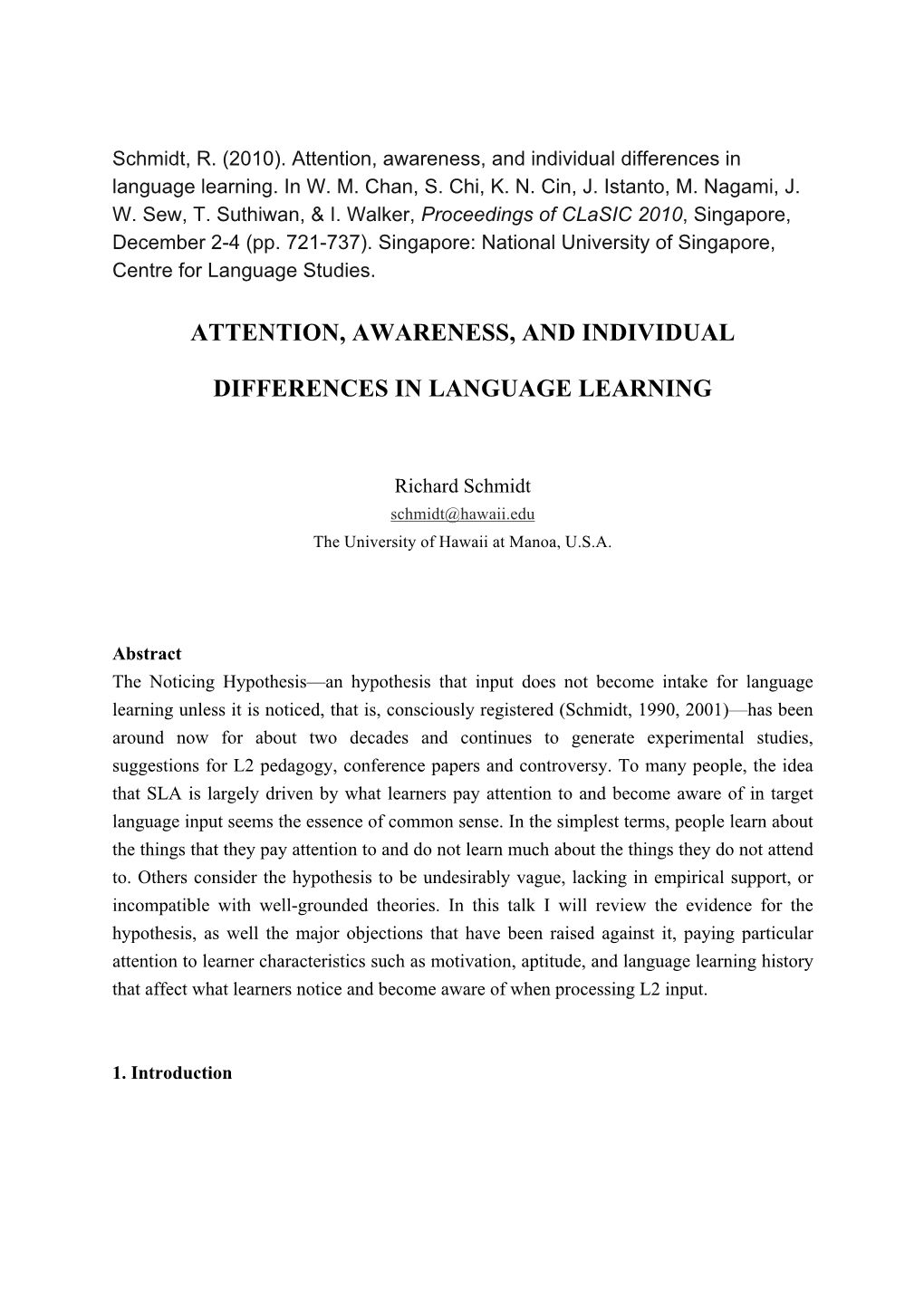 Schmidt, R. (2010). Attention, awareness, and individual differences in language learning. In W. M. Chan, S. Chi, K. N. Cin, J. Istanto, M. Nagami, J. W. Sew, T. Suthiwan, & I. Walker, Proceedings of CLaSIC 2010, Singapore, December 2-4 (pp. 721-737). Singapore: National University of Singapore, Centre for Language Studies.

ATTENTION, AWARENESS, AND INDIVIDUAL

DIFFERENCES IN LANGUAGE LEARNING

Richard Schmidt
schmidt@hawaii.edu
The University of Hawaii at Manoa, U.S.A.

Abstract
The Noticing Hypothesis—an hypothesis that input does not become intake for language learning unless it is noticed, that is, consciously registered (Schmidt, 1990, 2001)—has been around now for about two decades and continues to generate experimental studies, suggestions for L2 pedagogy, conference papers and controversy. To many people, the idea that SLA is largely driven by what learners pay attention to and become aware of in target language input seems the essence of common sense. In the simplest terms, people learn about the things that they pay attention to and do not learn much about the things they do not attend to. Others consider the hypothesis to be undesirably vague, lacking in empirical support, or incompatible with well-grounded theories. In this talk I will review the evidence for the hypothesis, as well the major objections that have been raised against it, paying particular attention to learner characteristics such as motivation, aptitude, and language learning history that affect what learners notice and become aware of when processing L2 input.

1. Introduction